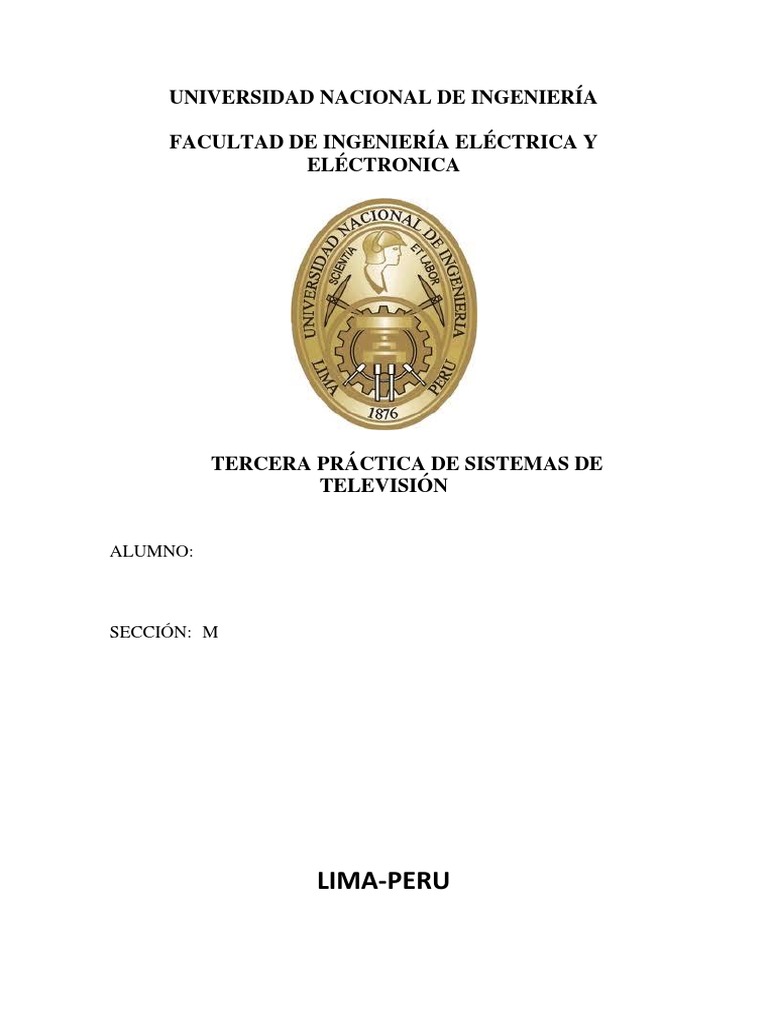 UNIVERSIDAD NACIONAL DE INGENIERÍA

FACULTAD DE INGENIERÍA ELÉCTRICA Y ELÉCTRONICA

UNIVERSIDAD NACIONAL DE INGENIERIA
SCIENTIA ET LABOR
LIMA PERU
1876

TERCERA PRÁCTICA DE SISTEMAS DE TELEVISIÓN

ALUMNO:

SECCIÓN: M

LIMA-PERU